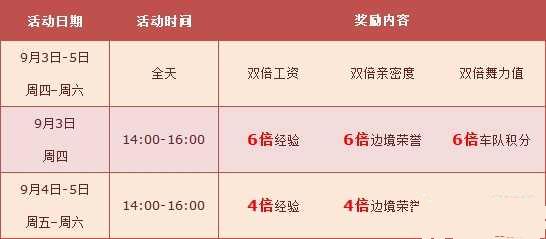 | 活动日期 | 活动时间 | 奖励内容 | | |
|---|---|---|---|---|
| 9月3日-5日 周四-周六 | 全天 | 双倍工资 | 双倍亲密度 | 双倍舞力值 |
| 9月3日 周四 | 14:00-16:00 | 6倍经验 | 6倍边境荣誉 | 6倍车队积分 |
| 9月4日-5日 周五-周六 | 14:00-16:00 | 4倍经验 | 4倍边境荣誉 | |